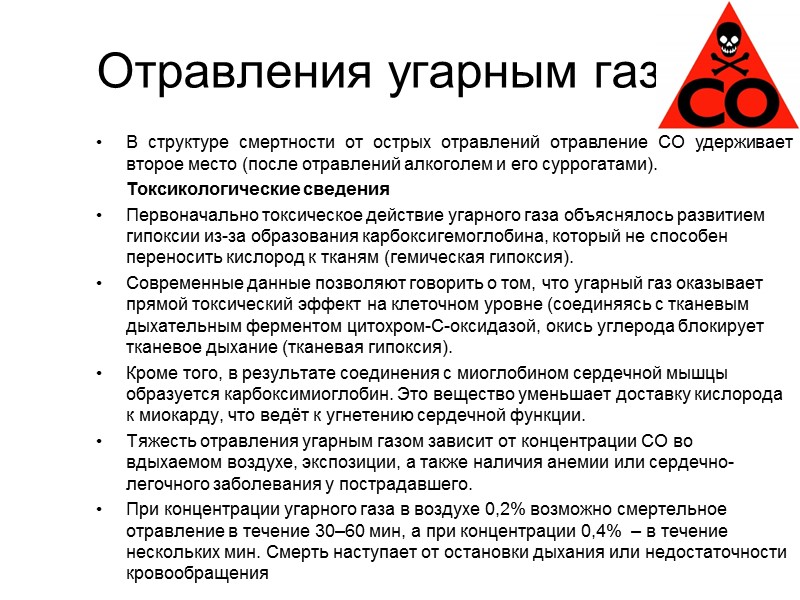 Отравления угарным газ

CO

• В структуре смертности от острых отравлений отравление СО удерживает второе место (после отравлений алкоголем и его суррогатами).

Токсикологические сведения

• Первоначально токсическое действие угарного газа объяснялось развитием гипоксии из-за образования карбоксигемоглобина, который не способен переносить кислород к тканям (гемическая гипоксия).

• Современные данные позволяют говорить о том, что угарный газ оказывает прямой токсический эффект на клеточном уровне (соединяясь с тканевым дыхательным ферментом цитохром-С-оксидазой, окись углерода блокирует тканевое дыхание (тканевая гипоксия).

• Кроме того, в результате соединения с миоглобином сердечной мышцы образуется карбоксимиоглобин. Это вещество уменьшает доставку кислорода к миокарду, что ведёт к угнетению сердечной функции.

• Тяжесть отравления угарным газом зависит от концентрации СО во вдыхаемом воздухе, экспозиции, а также наличия анемии или сердечно-легочного заболевания у пострадавшего.

• При концентрации угарного газа в воздухе 0,2% возможно смертельное отравление в течение 30–60 мин, а при концентрации 0,4% – в течение нескольких мин. Смерть наступает от остановки дыхания или недостаточности кровообращения